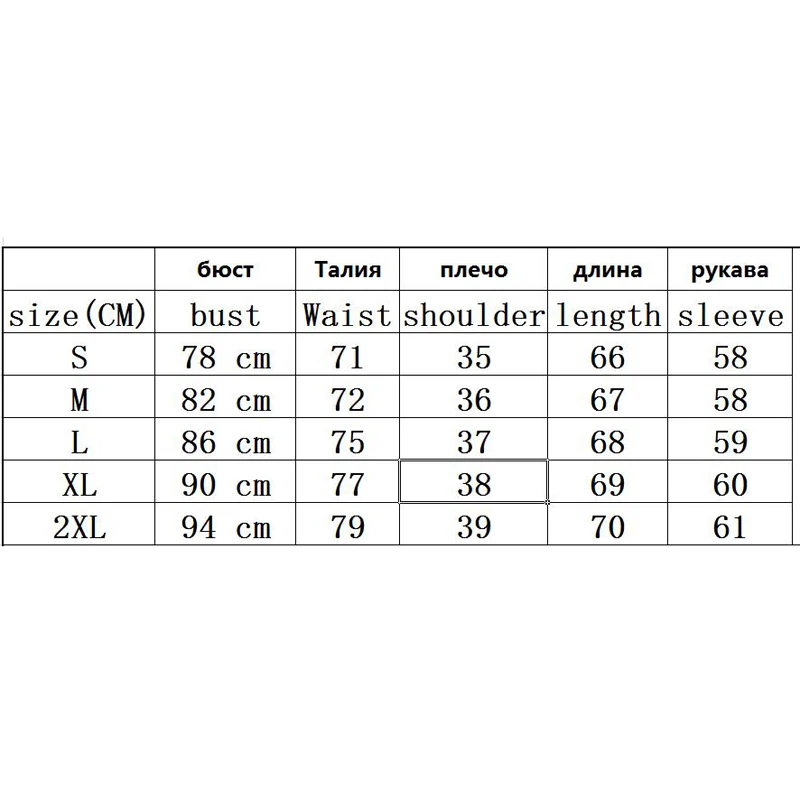 | | бюст | Талия | плечо | длина | рукава |
|---|---|---|---|---|---|
| size(CM) | bust | Waist | shoulder | length | sleeve |
| S | 78 cm | 71 | 35 | 66 | 58 |
| M | 82 cm | 72 | 36 | 67 | 58 |
| L | 86 cm | 75 | 37 | 68 | 59 |
| XL | 90 cm | 77 | 38 | 69 | 60 |
| 2XL | 94 cm | 79 | 39 | 70 | 61 |